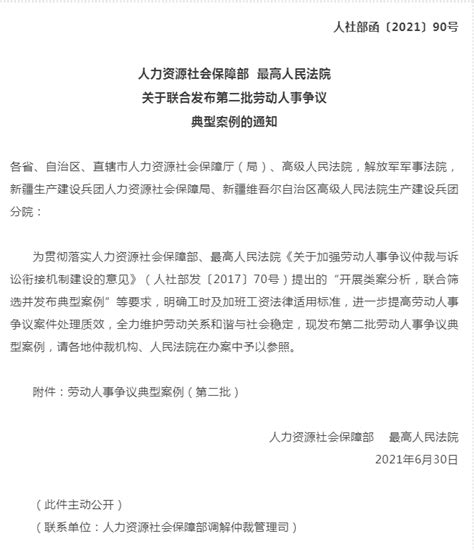 人社部函〔2021〕90号

人力资源社会保障部 最高人民法院
关于联合发布第二批劳动人事争议
典型案例的通知

各省、自治区、直辖市人力资源社会保障厅（局）、高级人民法院，解放军军事法院，新疆生产建设兵团人力资源社会保障局、新疆维吾尔自治区高级人民法院生产建设兵团分院：

为贯彻落实人力资源社会保障部、最高人民法院《关于加强劳动人事争议仲裁与诉讼衔接机制建设的意见》（人社部发〔2017〕70号）提出的“开展类案分析，联合筛选并发布典型案例”等要求，明确工时及加班工资法律适用标准，进一步提高劳动人事争议案件处理质效，全力维护劳动关系和谐与社会稳定，现发布第二批劳动人事争议典型案例，请各地仲裁机构、人民法院在办案中予以参照。

附件：劳动人事争议典型案例（第二批）

人力资源社会保障部 最高人民法院
2021年6月30日

（此件主动公开）
（联系单位：人力资源社会保障部调解仲裁管理司）